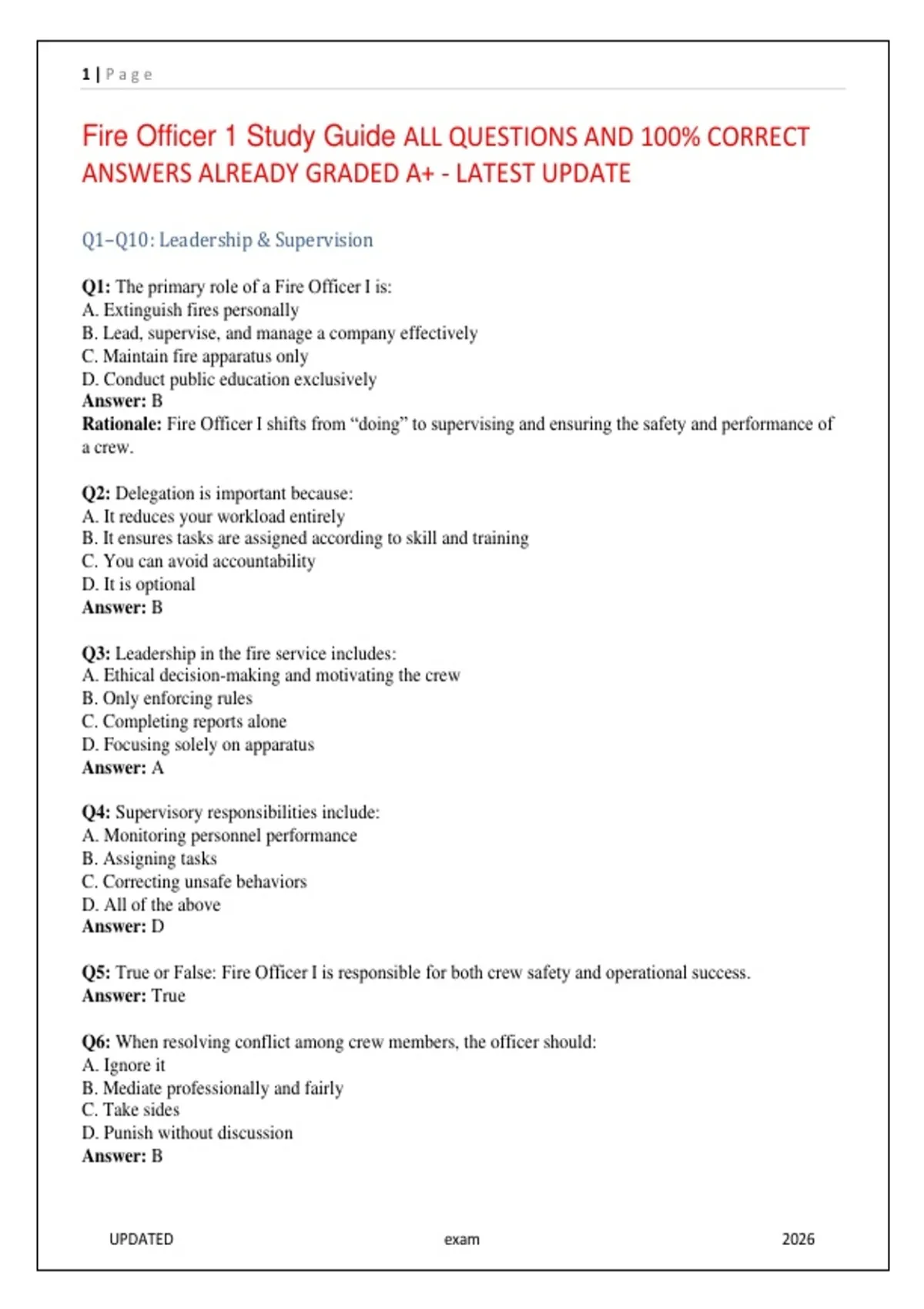 1 | Page

Fire Officer 1 Study Guide ALL QUESTIONS AND 100% CORRECT ANSWERS ALREADY GRADED A+ - LATEST UPDATE

Q1–Q10: Leadership & Supervision

Q1: The primary role of a Fire Officer I is:
A. Extinguish fires personally
B. Lead, supervise, and manage a company effectively
C. Maintain fire apparatus only
D. Conduct public education exclusively
Answer: B
Rationale: Fire Officer I shifts from “doing” to supervising and ensuring the safety and performance of a crew.

Q2: Delegation is important because:
A. It reduces your workload entirely
B. It ensures tasks are assigned according to skill and training
C. You can avoid accountability
D. It is optional
Answer: B

Q3: Leadership in the fire service includes:
A. Ethical decision-making and motivating the crew
B. Only enforcing rules
C. Completing reports alone
D. Focusing solely on apparatus
Answer: A

Q4: Supervisory responsibilities include:
A. Monitoring personnel performance
B. Assigning tasks
C. Correcting unsafe behaviors
D. All of the above
Answer: D

Q5: True or False: Fire Officer I is responsible for both crew safety and operational success.
Answer: True

Q6: When resolving conflict among crew members, the officer should:
A. Ignore it
B. Mediate professionally and fairly
C. Take sides
D. Punish without discussion
Answer: B

UPDATED exam 2026